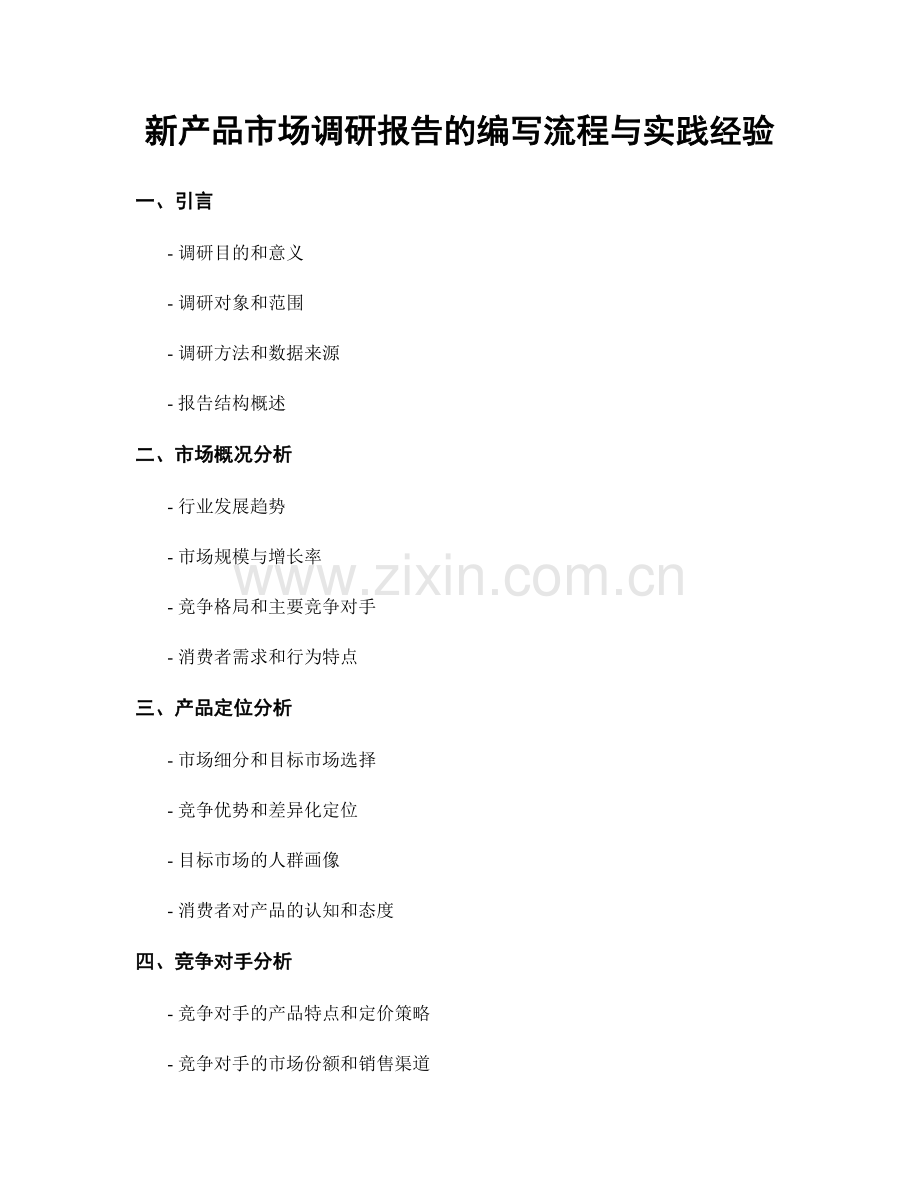 新产品市场调研报告的编写流程与实践经验

一、引言

- 调研目的和意义

- 调研对象和范围

- 调研方法和数据来源

- 报告结构概述

二、市场概况分析

- 行业发展趋势

- 市场规模与增长率

www.zixin.com.cn

- 竞争格局和主要竞争对手

- 消费者需求和行为特点

三、产品定位分析

- 市场细分和目标市场选择

- 竞争优势和差异化定位

- 目标市场的人群画像

- 消费者对产品的认知和态度

四、竞争对手分析

- 竞争对手的产品特点和定价策略

- 竞争对手的市场份额和销售渠道